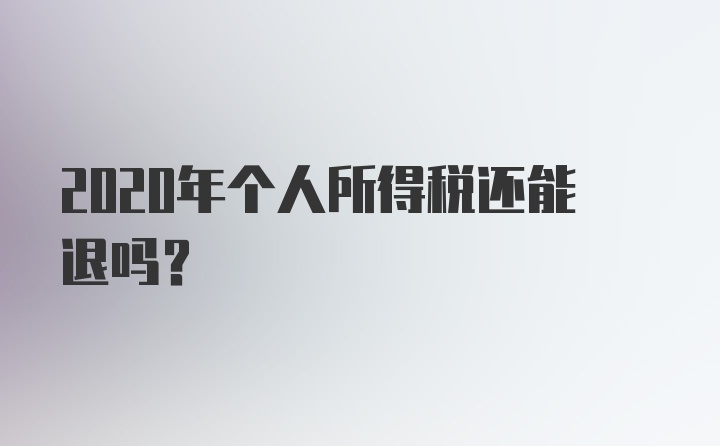 2020年个人所得税还能退吗？